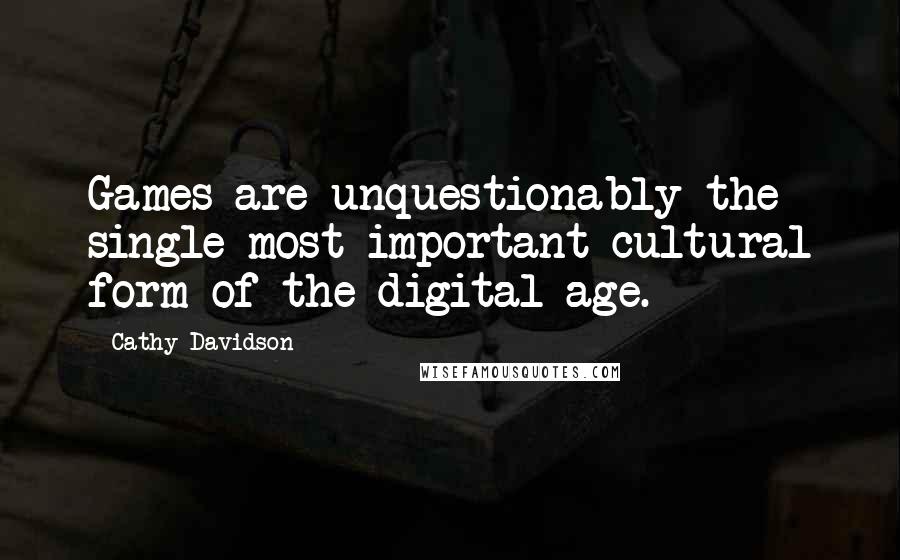 Games are unquestionably the single most important cultural form of the digital age.

Cathy Davidson

WISEFAMOUSQUOTES.COM